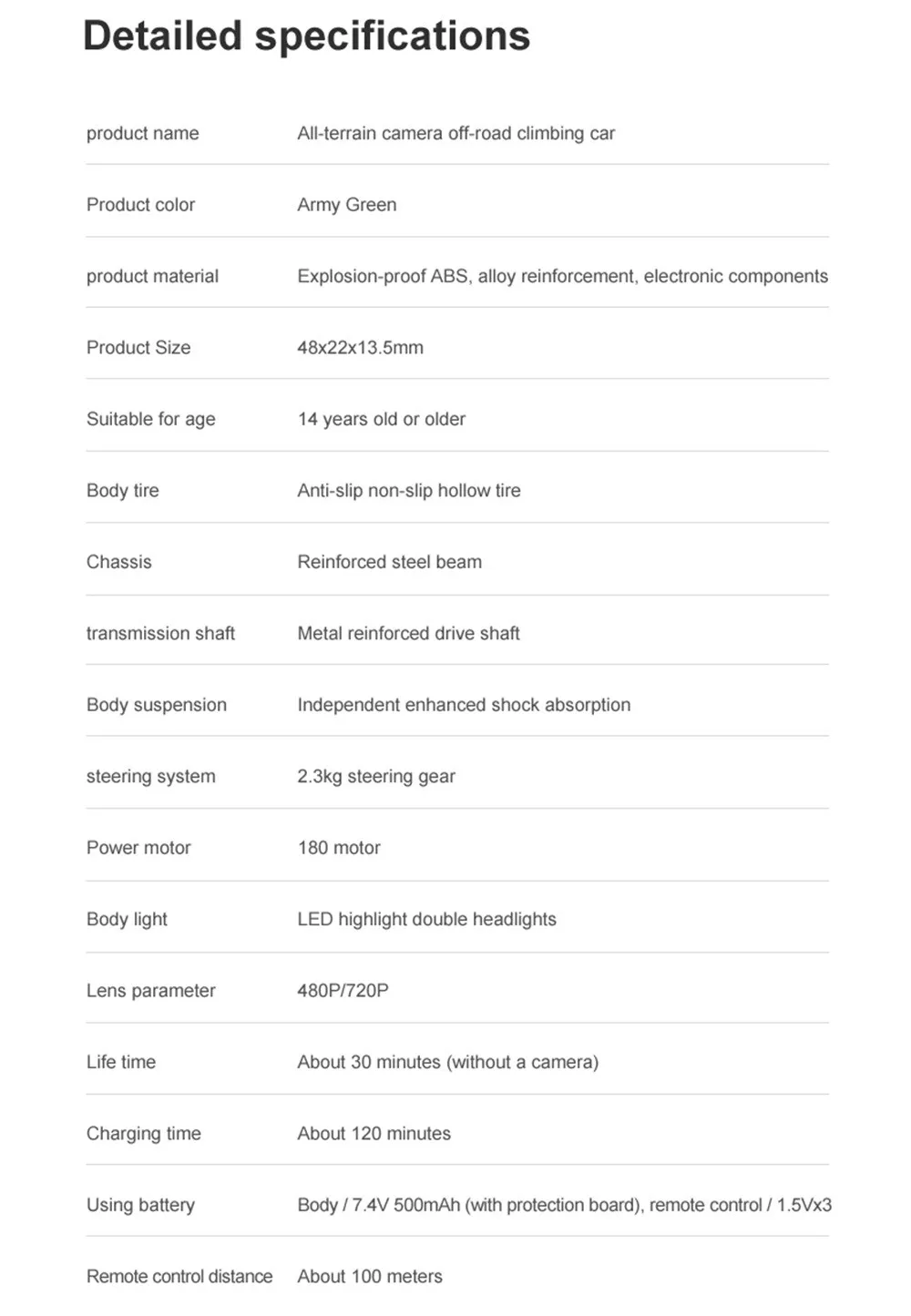 Detailed specifications

product name
All-terrain camera off-road climbing car

Product color
Army Green

product material
Explosion-proof ABS, alloy reinforcement, electronic components

Product Size
48x22x13.5mm

Suitable for age
14 years old or older

Body tire
Anti-slip non-slip hollow tire

Chassis
Reinforced steel beam

transmission shaft
Metal reinforced drive shaft

Body suspension
Independent enhanced shock absorption

steering system
2.3kg steering gear

Power motor
180 motor

Body light
LED highlight double headlights

Lens parameter
480P/720P

Life time
About 30 minutes (without a camera)

Charging time
About 120 minutes

Using battery
Body / 7.4V 500mAh (with protection board), remote control / 1.5Vx3

Remote control distance
About 100 meters